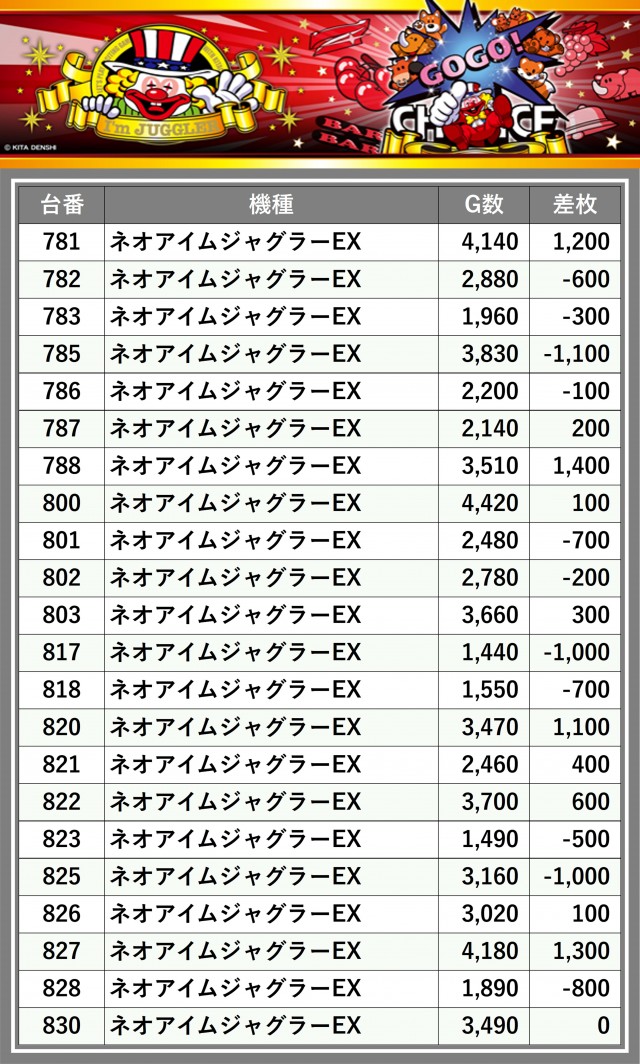 I'm JUGGLER

GOGO!

CHANCE

BAR

BAR

© KITA DENSHI

| 台番 | 機種 | G数 | 差枚 |
|---|---|---|---|
| 781 | ネオアイムジャグラーEX | 4,140 | 1,200 |
| 782 | ネオアイムジャグラーEX | 2,880 | -600 |
| 783 | ネオアイムジャグラーEX | 1,960 | -300 |
| 785 | ネオアイムジャグラーEX | 3,830 | -1,100 |
| 786 | ネオアイムジャグラーEX | 2,200 | -100 |
| 787 | ネオアイムジャグラーEX | 2,140 | 200 |
| 788 | ネオアイムジャグラーEX | 3,510 | 1,400 |
| 800 | ネオアイムジャグラーEX | 4,420 | 100 |
| 801 | ネオアイムジャグラーEX | 2,480 | -700 |
| 802 | ネオアイムジャグラーEX | 2,780 | -200 |
| 803 | ネオアイムジャグラーEX | 3,660 | 300 |
| 817 | ネオアイムジャグラーEX | 1,440 | -1,000 |
| 818 | ネオアイムジャグラーEX | 1,550 | -700 |
| 820 | ネオアイムジャグラーEX | 3,470 | 1,100 |
| 821 | ネオアイムジャグラーEX | 2,460 | 400 |
| 822 | ネオアイムジャグラーEX | 3,700 | 600 |
| 823 | ネオアイムジャグラーEX | 1,490 | -500 |
| 825 | ネオアイムジャグラーEX | 3,160 | -1,000 |
| 826 | ネオアイムジャグラーEX | 3,020 | 100 |
| 827 | ネオアイムジャグラーEX | 4,180 | 1,300 |
| 828 | ネオアイムジャグラーEX | 1,890 | -800 |
| 830 | ネオアイムジャグラーEX | 3,490 | 0 |